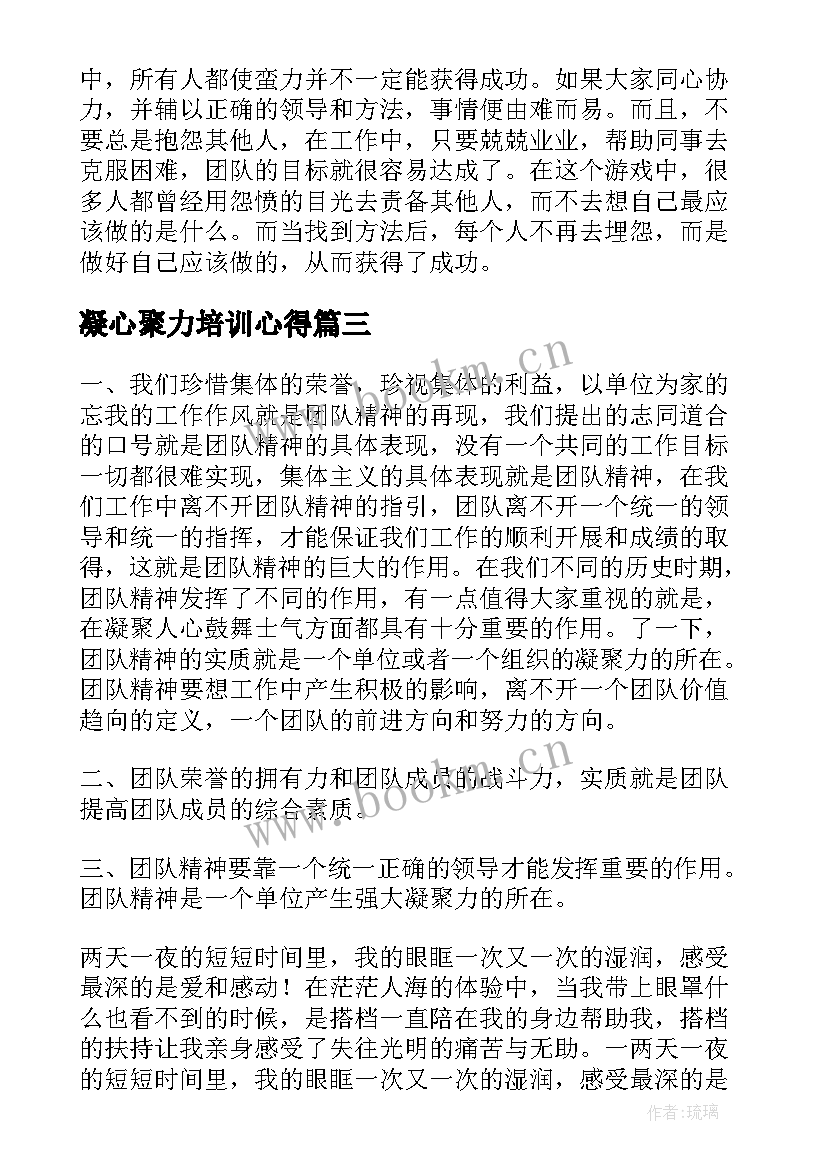 中，所有人都使蛮力并不一定能获得成功。如果大家同心协力，并辅以正确的领导和方法，事情便由难而易。而且，不要总是抱怨其他人，在工作中，只要兢兢业业，帮助同事去克服困难，团队的目标就很容易达成了。在这个游戏中，很多人都曾经用怨愤的目光去责备其他人，而不去想自己最应该做的是什么。而当找到方法后，每个人不再去埋怨，而是做好自己应该做的，从而获得了成功。

凝心聚力培训心得篇三

一、我们珍惜集体的荣誉，珍视集体的利益，以单位为家的忘我的工作作风就是团队精神的再现，我们提出的志同道合的口号就是团队精神的具体表现，没有一个共同的工作目标一切都很难实现，集体主义的具体表现就是团队精神，在我们工作中离不开团队精神的指引，团队离不开一个统一的领导和统一的指挥，才能保证我们工作的顺利开展和成绩的取得，这就是团队精神的巨大的作用。在我们不同的历史时期，团队精神发挥了不同的作用，有一点值得大家重视的就是，在凝聚人心鼓舞士气方面都具有十分重要的作用。了一下，团队精神的实质就是一个单位或者一个组织的凝聚力的所在。团队精神要想工作中产生积极的影响，离不开一个团队价值趋向的定义，一个团队的前进方向和努力的方向。

二、团队荣誉的拥有力和团队成员的战斗力，实质就是团队提高团队成员的综合素质。

三、团队精神要靠一个统一正确的领导才能发挥重要的作用。团队精神是一个单位产生强大凝聚力的所在。

两天一夜的短短时间里，我的眼眶一次又一次的湿润，感受最深的是爱和感动！在茫茫人海的体验中，当我带上眼罩什么也看不到的时候，是搭档一直陪在我的身边帮助我，搭档的扶持让我亲身感受了失往光明的痛苦与无助。一两天一夜的短短时间里，我的眼眶一次又一次的湿润，感受最深的是

www.bookm.cn
www.bookm.cn
作者:琉璃